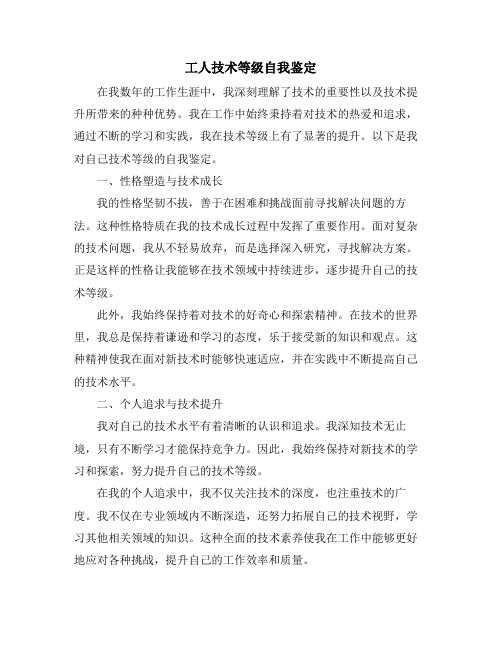 工人技术等级自我鉴定

在我数年的工作生涯中，我深刻理解了技术的重要性以及技术提升所带来的种种优势。我在工作中始终秉持着对技术的热爱和追求，通过不断的学习和实践，我在技术等级上有了显著的提升。以下是我对自己技术等级的自我鉴定。

一、性格塑造与技术成长

我的性格坚韧不拔，善于在困难和挑战面前寻找解决问题的方法。这种性格特质在我的技术成长过程中发挥了重要作用。面对复杂的技术问题，我从不轻易放弃，而是选择深入研究，寻找解决方案。正是这样的性格让我能够在技术领域中持续进步，逐步提升自己的技术等级。

此外，我始终保持着对技术的好奇心和探索精神。在技术的世界里，我总是保持着谦逊和学习的态度，乐于接受新的知识和观点。这种精神使我在面对新技术时能够快速适应，并在实践中不断提高自己的技术水平。

二、个人追求与技术提升

我对自己的技术水平有着清晰的认识和追求。我深知技术无止境，只有不断学习才能保持竞争力。因此，我始终保持对新技术的学习和探索，努力提升自己的技术等级。

在我的个人追求中，我不仅关注技术的深度，也注重技术的广度。我不仅在专业领域内不断深造，还努力拓展自己的技术视野，学习其他相关领域的知识。这种全面的技术素养使我在工作中能够更好地应对各种挑战，提升自己的工作效率和质量。